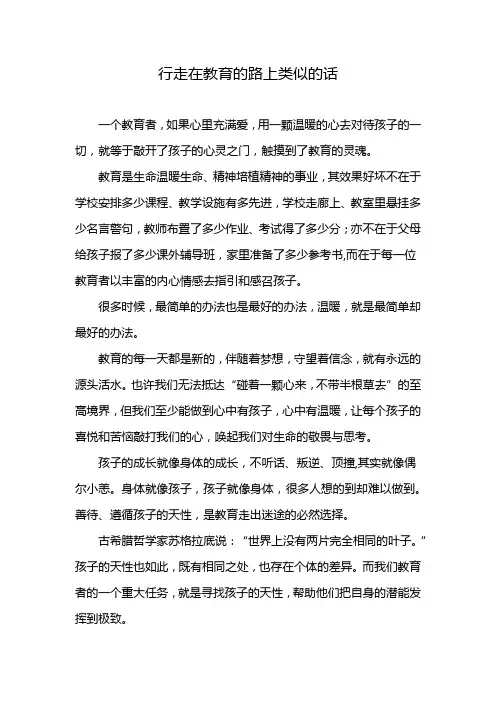 行走在教育的路上类似的话

一个教育者，如果心里充满爱，用一颗温暖的心去对待孩子的一切，就等于敲开了孩子的心灵之门，触摸到了教育的灵魂。

教育是生命温暖生命、精神培植精神的事业，其效果好坏不在于学校安排多少课程、教学设施有多先进，学校走廊上、教室里悬挂多少名言警句，教师布置了多少作业、考试得了多少分；亦不在于父母给孩子报了多少课外辅导班，家里准备了多少参考书,而在于每一位教育者以丰富的内心情感去指引和感召孩子。

很多时候，最简单的办法也是最好的办法，温暖，就是最简单却最好的办法。

教育的每一天都是新的，伴随着梦想，守望着信念，就有永远的源头活水。也许我们无法抵达“碰着一颗心来，不带半根草去”的至高境界，但我们至少能做到心中有孩子，心中有温暖，让每个孩子的喜悦和苦恼敲打我们的心，唤起我们对生命的敬畏与思考。

孩子的成长就像身体的成长，不听话、叛逆、顶撞,其实就像偶尔小恙。身体就像孩子，孩子就像身体，很多人想的到却难以做到。善待、遵循孩子的天性，是教育走出迷途的必然选择。

古希腊哲学家苏格拉底说：“世界上没有两片完全相同的叶子。”孩子的天性也如此，既有相同之处，也存在个体的差异。而我们教育者的一个重大任务，就是寻找孩子的天性，帮助他们把自身的潜能发挥到极致。